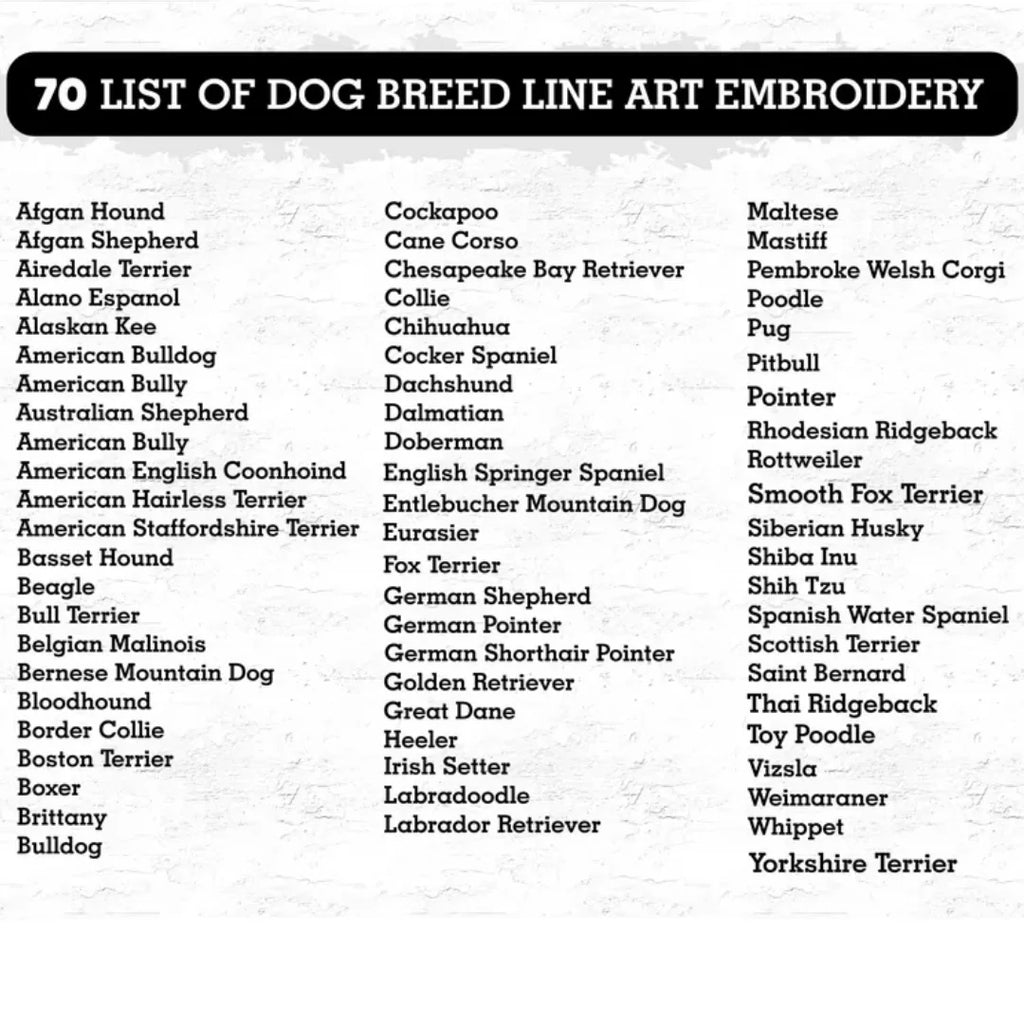 70 LIST OF DOG BREED LINE ART EMBROIDERY

Afgan Hound
Afgan Shepherd
Airedale Terrier
Alano Espanol
Alaskan Kee
American Bulldog
American Bully
Australian Shepherd
American Bully
American English Coonhoind
American Hairless Terrier
American Staffordshire Terrier
Basset Hound
Beagle
Bull Terrier
Belgian Malinois
Bernese Mountain Dog
Bloodhound
Border Collie
Boston Terrier
Boxer
Brittany
Bulldog

Cockapoo
Cane Corso
Chesapeake Bay Retriever
Collie
Chihuahua
Cocker Spaniel
Dachshund
Dalmatian
Doberman
English Springer Spaniel
Entlebucher Mountain Dog
Eurasier
Fox Terrier
German Shepherd
German Pointer
German Shorthair Pointer
Golden Retriever
Great Dane
Heeler
Irish Setter
Labradoodle
Labrador Retriever

Maltese
Mastiff
Pembroke Welsh Corgi
Poodle
Pug
Pitbull
Pointer
Rhodesian Ridgeback
Rottweiler
Smooth Fox Terrier
Siberian Husky
Shiba Inu
Shih Tzu
Spanish Water Spaniel
Scottish Terrier
Saint Bernard
Thai Ridgeback
Toy Poodle
Vizsla
Weimaraner
Whippet
Yorkshire Terrier